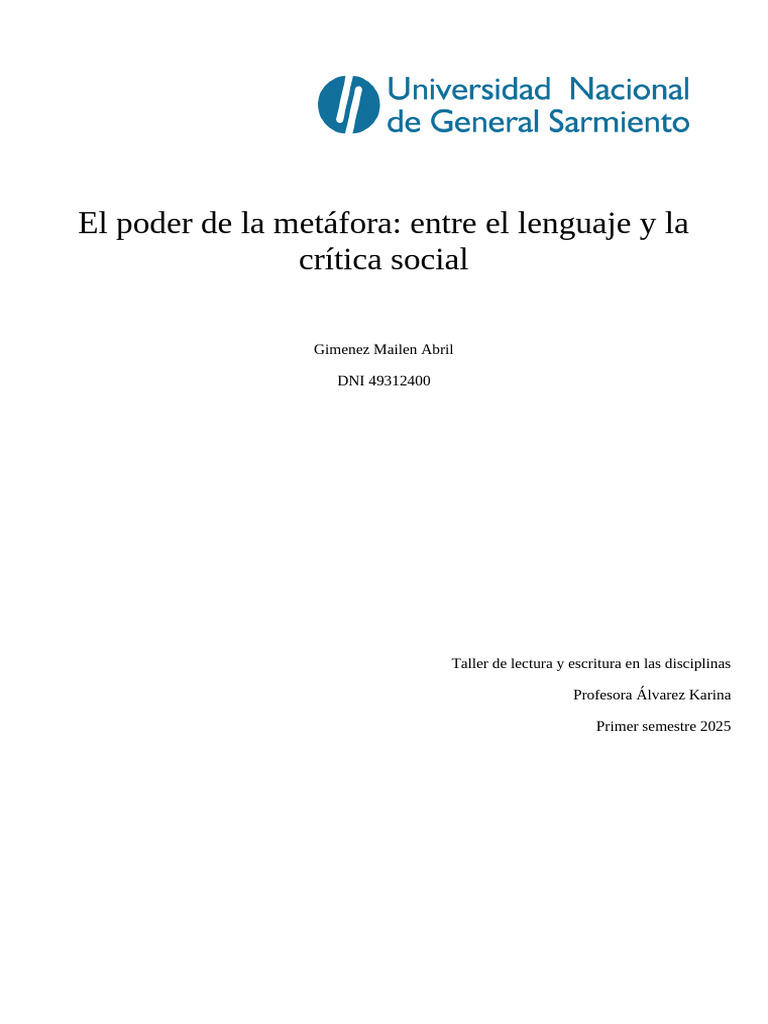 Universidad Nacional
de General Sarmiento

El poder de la metáfora: entre el lenguaje y la crítica social

Gimenez Mailen Abril

DNI 49312400

Taller de lectura y escritura en las disciplinas

Profesora Álvarez Karina

Primer semestre 2025